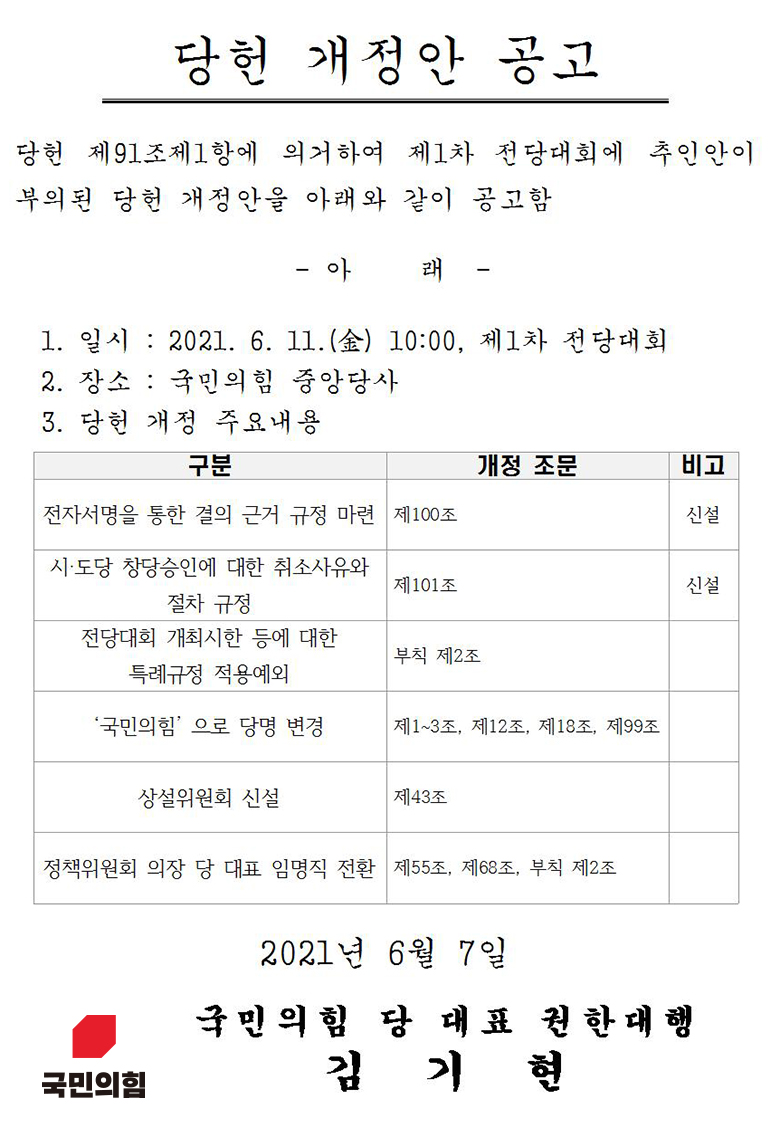 당헌 개정안 공고

당헌 제91조제1항에 의거하여 제1차 전당대회에 추인안이 부의된 당헌 개정안을 아래와 같이 공고함

- 아 래 -

1. 일시 : 2021. 6. 11.(金) 10:00, 제1차 전당대회
2. 장소 : 국민의힘 중앙당사
3. 당헌 개정 주요내용

| 구분 | 개정 조문 | 비고 |
|---|---|---|
| 전자서명을 통한 결의 근거 규정 마련 | 제100조 | 신설 |
| 시·도당 창당승인에 대한 취소사유와 절차 규정 | 제101조 | 신설 |
| 전당대회 개최시한 등에 대한 특례규정 적용예외 | 부칙 제2조 | |
| '국민의힘' 으로 당명 변경 | 제1~3조, 제12조, 제18조, 제99조 | |
| 상설위원회 신설 | 제43조 | |
| 정책위원회 의장 당 대표 임명직 전환 | 제55조, 제68조, 부칙 제2조 | |

2021년 6월 7일

국민의힘 당 대표 권한대행
김 기 현

국민의힘